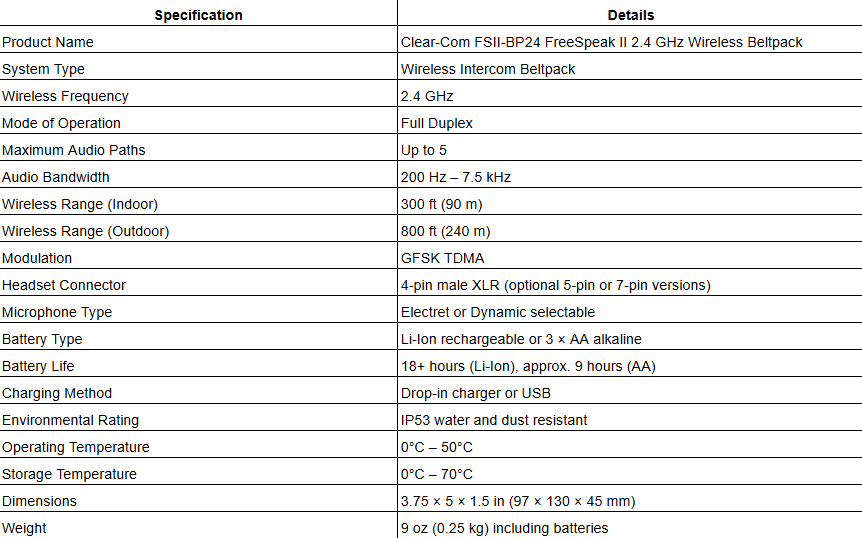 | Specification | Details |
|---|---|
| Product Name | Clear-Com FSII-BP24 FreeSpeak II 2.4 GHz Wireless Beltpack |
| System Type | Wireless Intercom Beltpack |
| Wireless Frequency | 2.4 GHz |
| Mode of Operation | Full Duplex |
| Maximum Audio Paths | Up to 5 |
| Audio Bandwidth | 200 Hz – 7.5 kHz |
| Wireless Range (Indoor) | 300 ft (90 m) |
| Wireless Range (Outdoor) | 800 ft (240 m) |
| Modulation | GFSK TDMA |
| Headset Connector | 4-pin male XLR (optional 5-pin or 7-pin versions) |
| Microphone Type | Electret or Dynamic selectable |
| Battery Type | Li-Ion rechargeable or 3 × AA alkaline |
| Battery Life | 18+ hours (Li-Ion), approx. 9 hours (AA) |
| Charging Method | Drop-in charger or USB |
| Environmental Rating | IP53 water and dust resistant |
| Operating Temperature | 0°C – 50°C |
| Storage Temperature | 0°C – 70°C |
| Dimensions | 3.75 × 5 × 1.5 in (97 × 130 × 45 mm) |
| Weight | 9 oz (0.25 kg) including batteries |